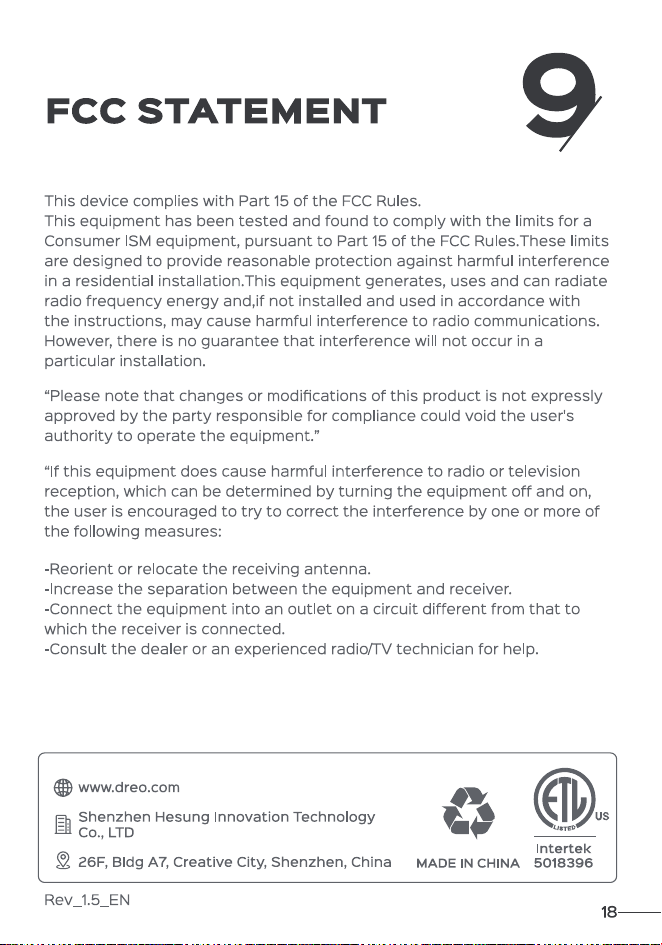 FCC STATEMENT

9

This device complies with Part 15 of the FCC Rules.
This equipment has been tested and found to comply with the limits for a Consumer ISM equipment, pursuant to Part 15 of the FCC Rules.These limits are designed to provide reasonable protection against harmful interference in a residential installation.This equipment generates, uses and can radiate radio frequency energy and,if not installed and used in accordance with the instructions, may cause harmful interference to radio communications. However, there is no guarantee that interference will not occur in a particular installation.

"Please note that changes or modifications of this product is not expressly approved by the party responsible for compliance could void the user's authority to operate the equipment."

"If this equipment does cause harmful interference to radio or television reception, which can be determined by turning the equipment off and on, the user is encouraged to try to correct the interference by one or more of the following measures:

-Reorient or relocate the receiving antenna.
-Increase the separation between the equipment and receiver.
-Connect the equipment into an outlet on a circuit different from that to which the receiver is connected.
-Consult the dealer or an experienced radio/TV technician for help.

www.dreo.com

Shenzhen Hesung Innovation Technology Co., LTD

26F, Bldg A7, Creative City, Shenzhen, China

MADE IN CHINA

ETL
LISTED
US
Intertek
5018396

Rev_1.5_EN

18